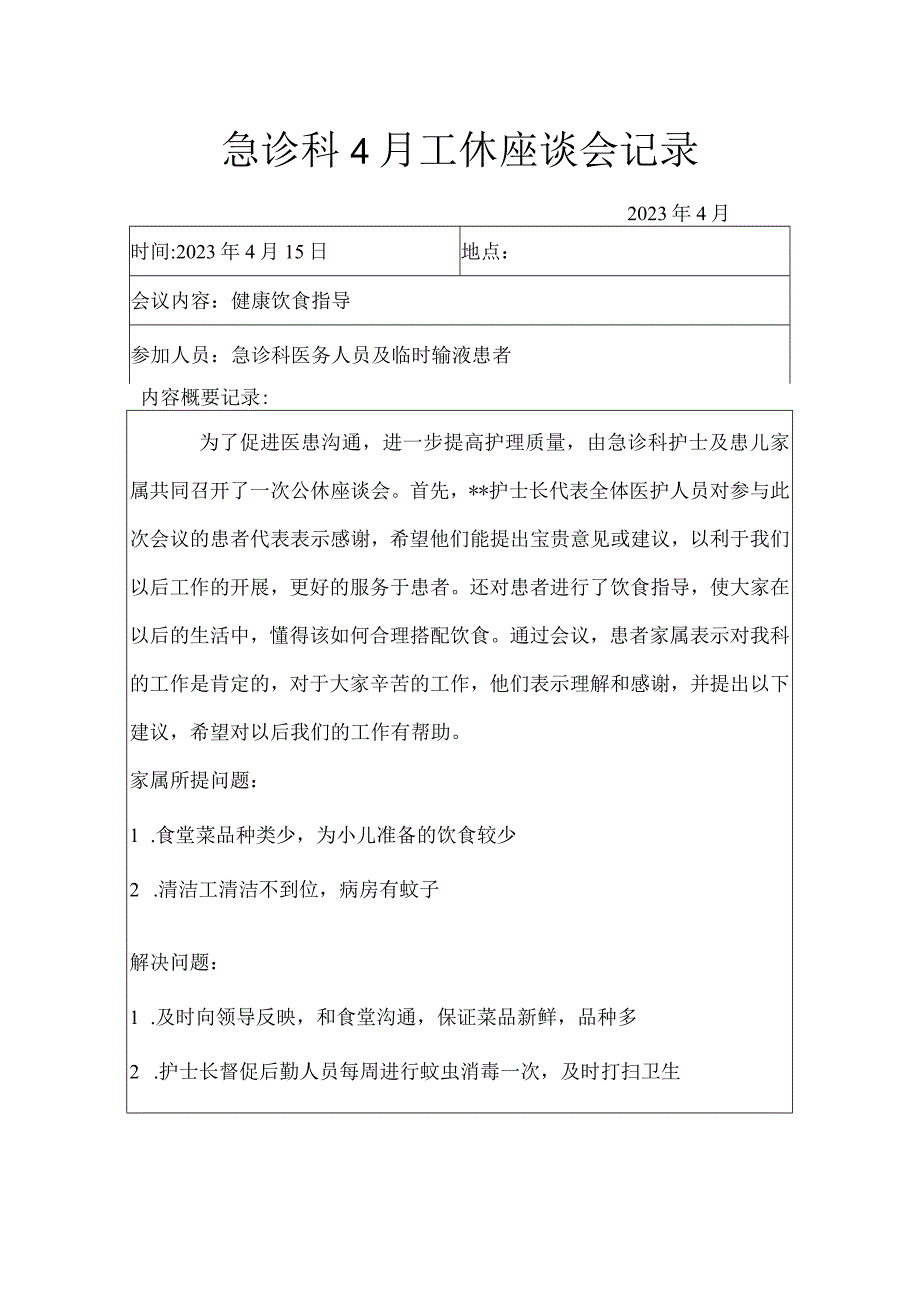 急诊科4月工休座谈会记录

2023年4月

| 时间:2023年4月15日 | 地点： |
|---|---|
| 会议内容：健康饮食指导 | |
| 参加人员：急诊科医务人员及临时输液患者 | |

内容概要记录：

为了促进医患沟通，进一步提高护理质量，由急诊科护士及患儿家属共同召开了一次公休座谈会。首先，**护士长代表全体医护人员对参与此次会议的患者代表表示感谢，希望他们能提出宝贵意见或建议，以利于我们以后工作的开展，更好的服务于患者。还对患者进行了饮食指导，使大家在以后的生活中，懂得该如何合理搭配饮食。通过会议，患者家属表示对我科的工作是肯定的，对于大家辛苦的工作，他们表示理解和感谢，并提出以下建议，希望对以后我们的工作有帮助。

家属所提问题：

1 .食堂菜品种类少，为小儿准备的饮食较少

2 .清洁工清洁不到位，病房有蚊子

解决问题：

1 .及时向领导反映，和食堂沟通，保证菜品新鲜，品种多

2 .护士长督促后勤人员每周进行蚊虫消毒一次，及时打扫卫生